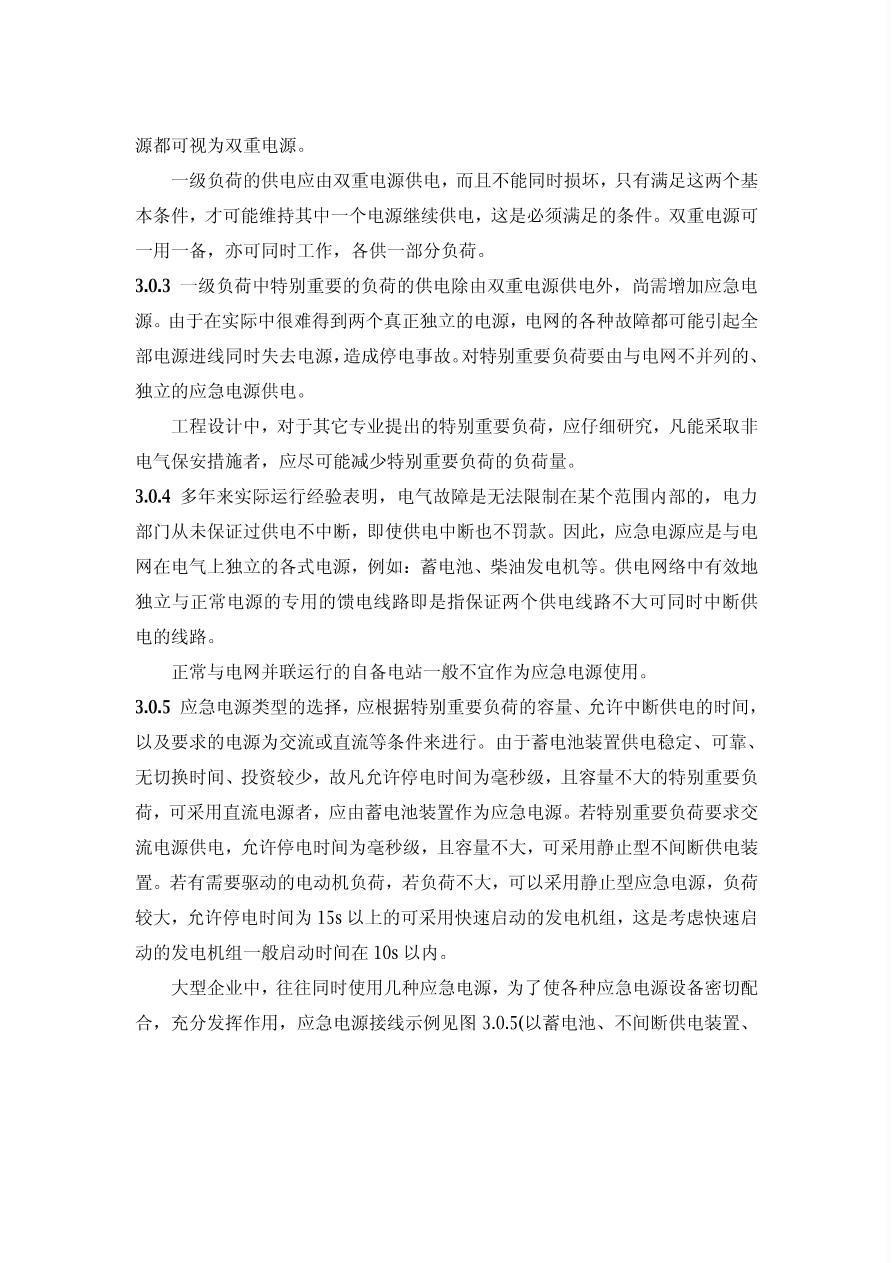 源都可视为双重电源。

一级负荷的供电应由双重电源供电，而且不能同时损坏，只有满足这两个基本条件，才可能维持其中一个电源继续供电，这是必须满足的条件。双重电源可一用一备，亦可同时工作，各供一部分负荷。

3.0.3 一级负荷中特别重要的负荷的供电除由双重电源供电外，尚需增加应急电源。由于在实际中很难得到两个真正独立的电源，电网的各种故障都可能引起全部电源进线同时失去电源，造成停电事故。对特别重要负荷要由与电网不并列的、独立的应急电源供电。

工程设计中，对于其它专业提出的特别重要负荷，应仔细研究，凡能采取非电气保安措施者，应尽可能减少特别重要负荷的负荷量。

3.0.4 多年来实际运行经验表明，电气故障是无法限制在某个范围内部的，电力部门从未保证过供电不中断，即使供电中断也不罚款。因此，应急电源应是与电网在电气上独立的各式电源，例如：蓄电池、柴油发电机等。供电网络中有效地独立与正常电源的专用的馈电线路即是指保证两个供电线路不大可同时中断供电的线路。

正常与电网并联运行的自备电站一般不宜作为应急电源使用。

3.0.5 应急电源类型的选择，应根据特别重要负荷的容量、允许中断供电的时间，以及要求的电源为交流或直流等条件来进行。由于蓄电池装置供电稳定、可靠、无切换时间、投资较少，故凡允许停电时间为毫秒级，且容量不大的特别重要负荷，可采用直流电源者，应由蓄电池装置作为应急电源。若特别重要负荷要求交流电源供电，允许停电时间为毫秒级，且容量不大，可采用静止型不间断供电装置。若有需要驱动的电动机负荷，若负荷不大，可以采用静止型应急电源，负荷较大，允许停电时间为 15s 以上的可采用快速启动的发电机组，这是考虑快速启动的发电机组一般启动时间在 10s 以内。

大型企业中，往往同时使用几种应急电源，为了使各种应急电源设备密切配合，充分发挥作用，应急电源接线示例见图 3.0.5(以蓄电池、不间断供电装置、